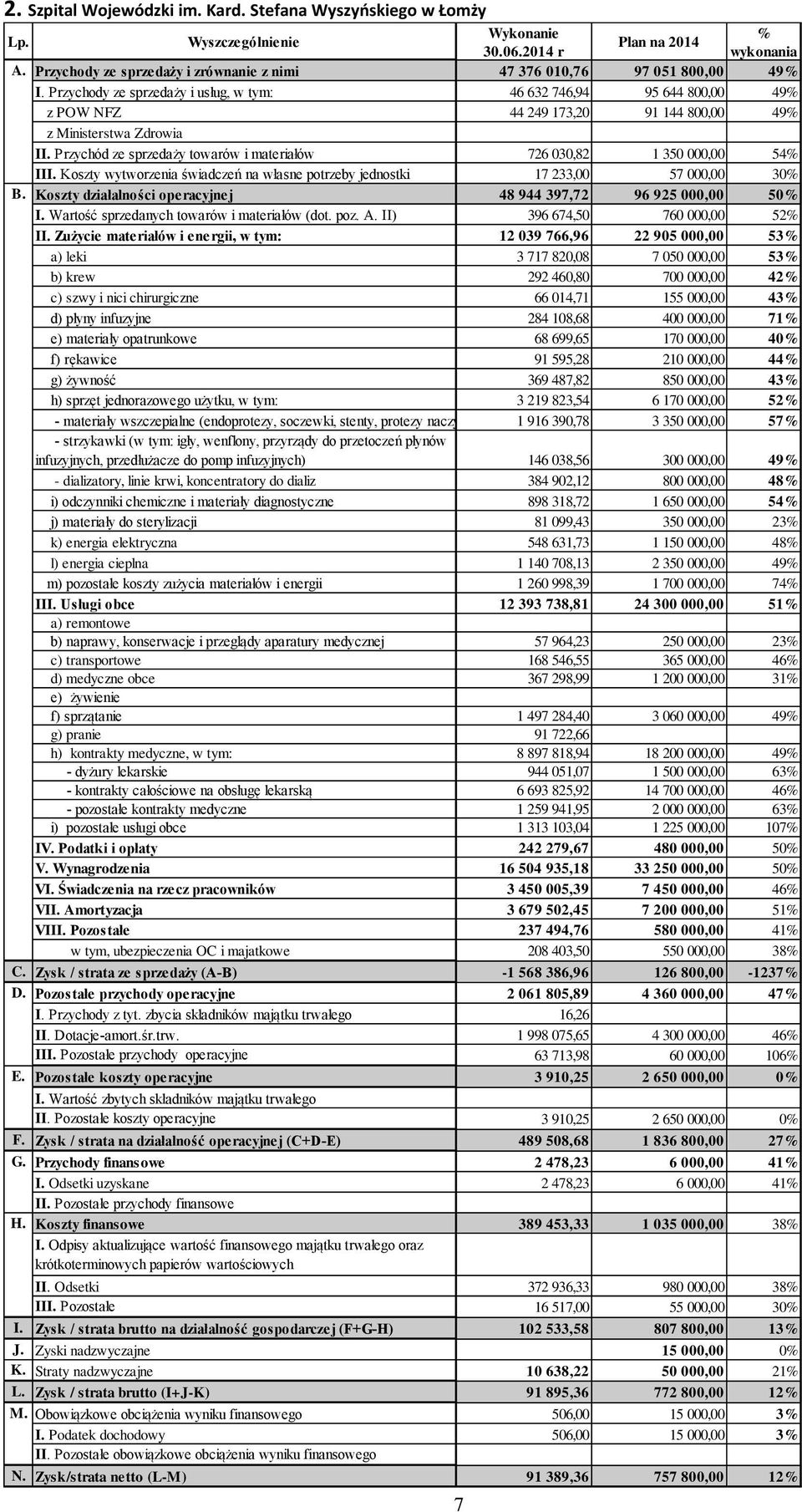 2. Szpital Wojewódzki im. Kard. Stefana Wyszyńskiego w Łomży

| Lp. | Wyszczególnienie | Wykonanie 30.06.2014 r | Plan na 2014 | % wykonania |
|---|---|---|---|---|
| A. | Przychody ze sprzedaży i zrównanie z nimi | 47 376 010,76 | 97 051 800,00 | 49% |
| | I. Przychody ze sprzedaży i usług, w tym: | 46 632 746,94 | 95 644 800,00 | 49% |
| | z POW NFZ | 44 249 173,20 | 91 144 800,00 | 49% |
| | z Ministerstwa Zdrowia | | | |
| | II. Przychód ze sprzedaży towarów i materiałów | 726 030,82 | 1 350 000,00 | 54% |
| | III. Koszty wytworzenia świadczeń na własne potrzeby jednostki | 17 233,00 | 57 000,00 | 30% |
| B. | Koszty działalności operacyjnej | 48 944 397,72 | 96 925 000,00 | 50% |
| | I. Wartość sprzedanych towarów i materiałów (dot. poz. A. II) | 396 674,50 | 760 000,00 | 52% |
| | II. Zużycie materiałów i energii, w tym: | 12 039 766,96 | 22 905 000,00 | 53% |
| | a) leki | 3 717 820,08 | 7 050 000,00 | 53% |
| | b) krew | 292 460,80 | 700 000,00 | 42% |
| | c) szwy i nici chirurgiczne | 66 014,71 | 155 000,00 | 43% |
| | d) płyny infuzyjne | 284 108,68 | 400 000,00 | 71% |
| | e) materiały opatrunkowe | 68 699,65 | 170 000,00 | 40% |
| | f) rękawice | 91 595,28 | 210 000,00 | 44% |
| | g) żywność | 369 487,82 | 850 000,00 | 43% |
| | h) sprzęt jednorazowego użytku, w tym: | 3 219 823,54 | 6 170 000,00 | 52% |
| | - materiały wszczepialne (endoprotezy, soczewki, stenty, protezy nacz | 1 916 390,78 | 3 350 000,00 | 57% |
| | - strzykawki (w tym: igły, wenflony, przyrządy do przetoczeń płynów infuzyjnych, przedłużacze do pomp infuzyjnych) | 146 038,56 | 300 000,00 | 49% |
| | - dializatory, linie krwi, koncentratory do dializ | 384 902,12 | 800 000,00 | 48% |
| | i) odczynniki chemiczne i materiały diagnostyczne | 898 318,72 | 1 650 000,00 | 54% |
| | j) materiały do sterylizacji | 81 099,43 | 350 000,00 | 23% |
| | k) energia elektryczna | 548 631,73 | 1 150 000,00 | 48% |
| | l) energia cieplna | 1 140 708,13 | 2 350 000,00 | 49% |
| | m) pozostałe koszty zużycia materiałów i energii | 1 260 998,39 | 1 700 000,00 | 74% |
| | III. Usługi obce | 12 393 738,81 | 24 300 000,00 | 51% |
| | a) remontowe | | | |
| | b) naprawy, konserwacje i przeglądy aparatury medycznej | 57 964,23 | 250 000,00 | 23% |
| | c) transportowe | 168 546,55 | 365 000,00 | 46% |
| | d) medyczne obce | 367 298,99 | 1 200 000,00 | 31% |
| | e) żywienie | | | |
| | f) sprzątanie | 1 497 284,40 | 3 060 000,00 | 49% |
| | g) pranie | 91 722,66 | | |
| | h) kontrakty medyczne, w tym: | 8 897 818,94 | 18 200 000,00 | 49% |
| | - dyżury lekarskie | 944 051,07 | 1 500 000,00 | 63% |
| | - kontrakty całościowe na obsługę lekarską | 6 693 825,92 | 14 700 000,00 | 46% |
| | - pozostałe kontrakty medyczne | 1 259 941,95 | 2 000 000,00 | 63% |
| | i) pozostałe usługi obce | 1 313 103,04 | 1 225 000,00 | 107% |
| | IV. Podatki i opłaty | 242 279,67 | 480 000,00 | 50% |
| | V. Wynagrodzenia | 16 504 935,18 | 33 250 000,00 | 50% |
| | VI. Świadczenia na rzecz pracowników | 3 450 005,39 | 7 450 000,00 | 46% |
| | VII. Amortyzacja | 3 679 502,45 | 7 200 000,00 | 51% |
| | VIII. Pozostałe | 237 494,76 | 580 000,00 | 41% |
| | w tym, ubezpieczenia OC i majatkowe | 208 403,50 | 550 000,00 | 38% |
| C. | Zysk / strata ze sprzedaży (A-B) | -1 568 386,96 | 126 800,00 | -1237% |
| D. | Pozostałe przychody operacyjne | 2 061 805,89 | 4 360 000,00 | 47% |
| | I. Przychody z tyt. zbycia składników majątku trwałego | 16,26 | | |
| | II. Dotacje-amort.śr.trw. | 1 998 075,65 | 4 300 000,00 | 46% |
| | III. Pozostałe przychody operacyjne | 63 713,98 | 60 000,00 | 106% |
| E. | Pozostałe koszty operacyjne | 3 910,25 | 2 650 000,00 | 0% |
| | I. Wartość zbytych składników majątku trwałego | | | |
| | II. Pozostałe koszty operacyjne | 3 910,25 | 2 650 000,00 | 0% |
| F. | Zysk / strata na działalność operacyjnej (C+D-E) | 489 508,68 | 1 836 800,00 | 27% |
| G. | Przychody finansowe | 2 478,23 | 6 000,00 | 41% |
| | I. Odsetki uzyskane | 2 478,23 | 6 000,00 | 41% |
| | II. Pozostałe przychody finansowe | | | |
| H. | Koszty finansowe | 389 453,33 | 1 035 000,00 | 38% |
| | I. Odpisy aktualizujące wartość finansowego majątku trwałego oraz krótkoterminowych papierów wartościowych | | | |
| | II. Odsetki | 372 936,33 | 980 000,00 | 38% |
| | III. Pozostałe | 16 517,00 | 55 000,00 | 30% |
| I. | Zysk / strata brutto na działalność gospodarczej (F+G-H) | 102 533,58 | 807 800,00 | 13% |
| J. | Zyski nadzwyczajne | | 15 000,00 | 0% |
| K. | Straty nadzwyczajne | 10 638,22 | 50 000,00 | 21% |
| L. | Zysk / strata brutto (I+J-K) | 91 895,36 | 772 800,00 | 12% |
| M. | Obowiązkowe obciążenia wyniku finansowego | 506,00 | 15 000,00 | 3% |
| | I. Podatek dochodowy | 506,00 | 15 000,00 | 3% |
| | II. Pozostałe obowiązkowe obciążenia wyniku finansowego | | | |
| N. | Zysk/strata netto (L-M) | 91 389,36 | 757 800,00 | 12% |

7